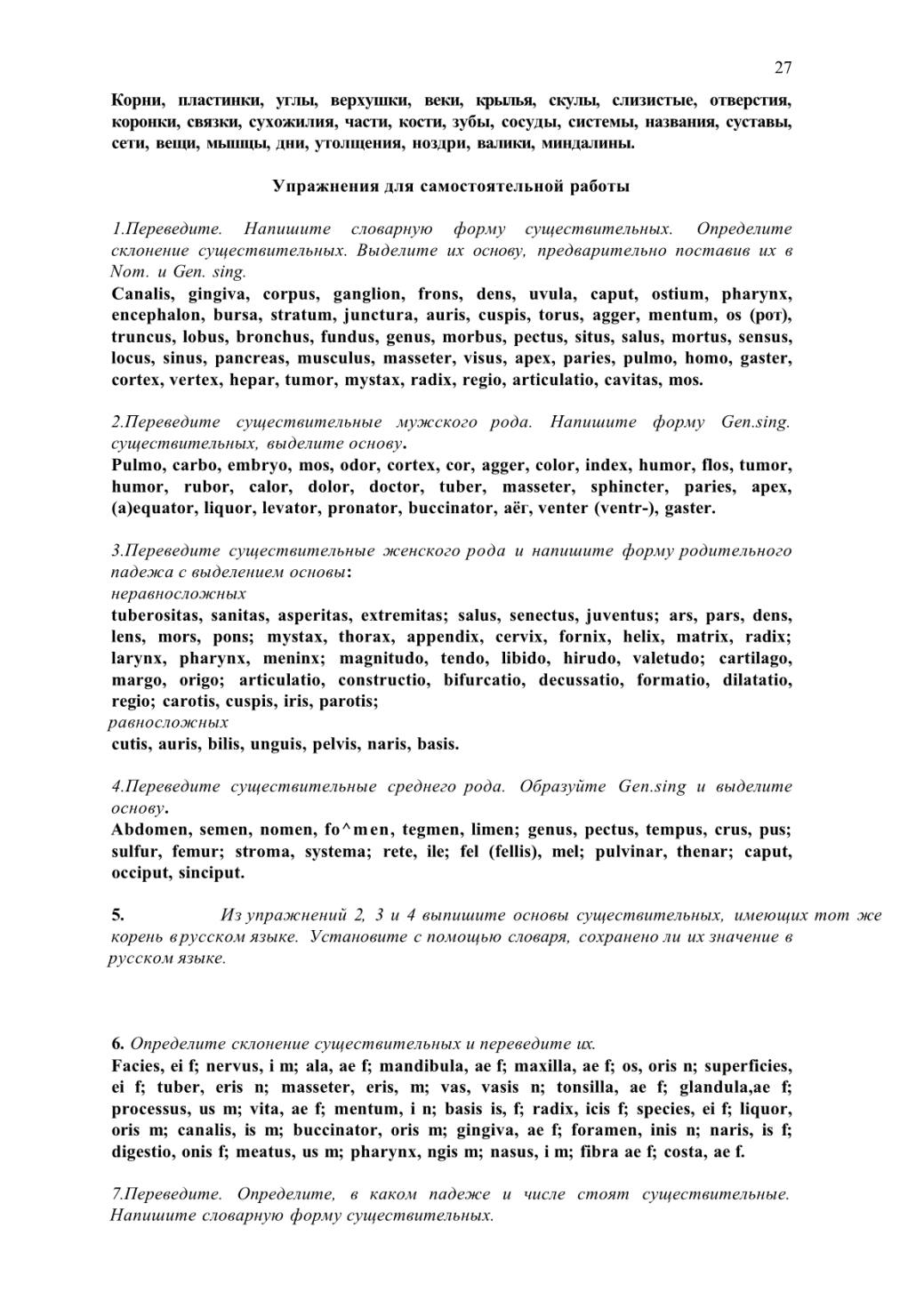 27

Корни, пластинки, углы, верхушки, веки, крылья, скулы, слизистые, отверстия, коронки, связки, сухожилия, части, кости, зубы, сосуды, системы, названия, суставы, сети, вещи, мышцы, дни, утолщения, ноздри, валики, миндалины.

Упражнения для самостоятельной работы

1.Переведите. Напишите словарную форму существительных. Определите склонение существительных. Выделите их основу, предварительно поставив их в Nom. и Gen. sing.
Canalis, gingiva, corpus, ganglion, frons, dens, uvula, caput, ostium, pharynx, encephalon, bursa, stratum, junctura, auris, cuspis, torus, agger, mentum, os (рот), truncus, lobus, bronchus, fundus, genus, morbus, pectus, situs, salus, mortus, sensus, locus, sinus, pancreas, musculus, masseter, visus, apex, paries, pulmo, homo, gaster, cortex, vertex, hepar, tumor, mystax, radix, regio, articulatio, cavitas, mos.

2.Переведите существительные мужского рода. Напишите форму Gen.sing. существительных, выделите основу.
Pulmo, carbo, embryo, mos, odor, cortex, cor, agger, color, index, humor, flos, tumor, humor, rubor, calor, dolor, doctor, tuber, masseter, sphincter, paries, apex, (a)equator, liquor, levator, pronator, buccinator, аёг, venter (ventr-), gaster.

3.Переведите существительные женского рода и напишите форму родительного падежа с выделением основы:
неравносложных
tuberositas, sanitas, asperitas, extremitas; salus, senectus, juventus; ars, pars, dens, lens, mors, pons; mystax, thorax, appendix, cervix, fornix, helix, matrix, radix; larynx, pharynx, meninx; magnitudo, tendo, libido, hirudo, valetudo; cartilago, margo, origo; articulatio, constructio, bifurcatio, decussatio, formatio, dilatatio, regio; carotis, cuspis, iris, parotis;
равносложных
cutis, auris, bilis, unguis, pelvis, naris, basis.

4.Переведите существительные среднего рода. Образуйте Gen.sing и выделите основу.
Abdomen, semen, nomen, fo^men, tegmen, limen; genus, pectus, tempus, crus, pus; sulfur, femur; stroma, systema; rete, ile; fel (fellis), mel; pulvinar, thenar; caput, occiput, sinciput.

5. Из упражнений 2, 3 и 4 выпишите основы существительных, имеющих тот же корень в русском языке. Установите с помощью словаря, сохранено ли их значение в русском языке.

6. Определите склонение существительных и переведите их.
Facies, ei f; nervus, i m; ala, ae f; mandibula, ae f; maxilla, ae f; os, oris n; superficies, ei f; tuber, eris n; masseter, eris, m; vas, vasis n; tonsilla, ae f; glandula,ae f; processus, us m; vita, ae f; mentum, i n; basis is, f; radix, icis f; species, ei f; liquor, oris m; canalis, is m; buccinator, oris m; gingiva, ae f; foramen, inis n; naris, is f; digestio, onis f; meatus, us m; pharynx, ngis m; nasus, i m; fibra ae f; costa, ae f.

7.Переведите. Определите, в каком падеже и числе стоят существительные. Напишите словарную форму существительных.